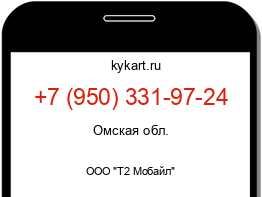 kykart.ru

+7 (950) 331-97-24

Омская обл.

ООО "Т2 Мобайл"